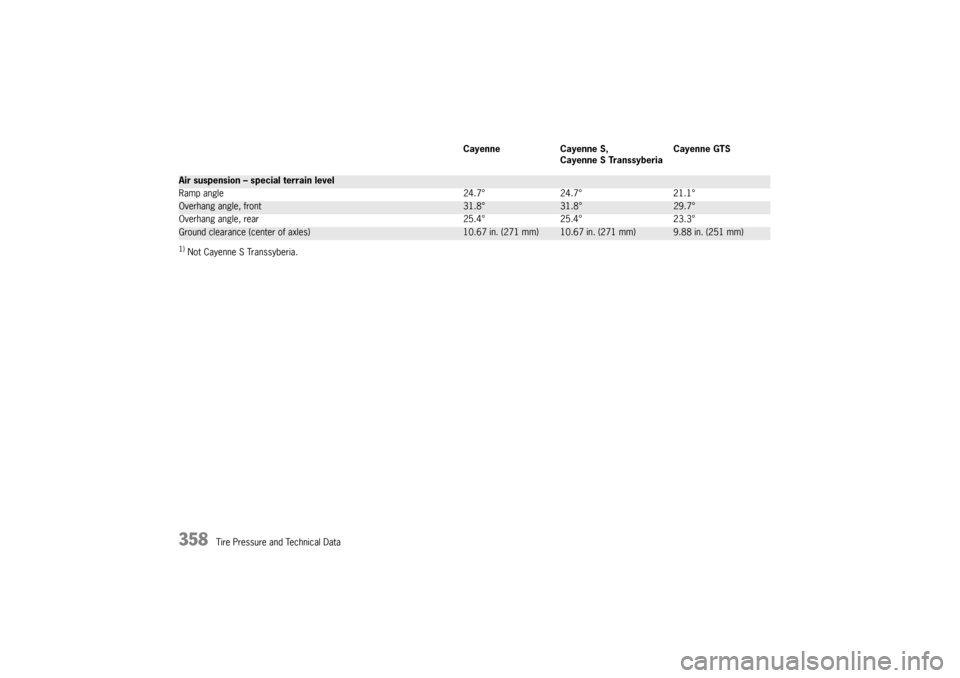 | | Cayenne | Cayenne S, Cayenne S Transsyberia | Cayenne GTS |
|---|---|---|---|
| **Air suspension – special terrain level** | | | |
| Ramp angle | 24.7° | 24.7° | 21.1° |
| Overhang angle, front | 31.8° | 31.8° | 29.7° |
| Overhang angle, rear | 25.4° | 25.4° | 23.3° |
| Ground clearance (center of axles) | 10.67 in. (271 mm) | 10.67 in. (271 mm) | 9.88 in. (251 mm) |

$^{1)}$ Not Cayenne S Transsyberia.

358 Tire Pressure and Technical Data

carmanualsonline.info